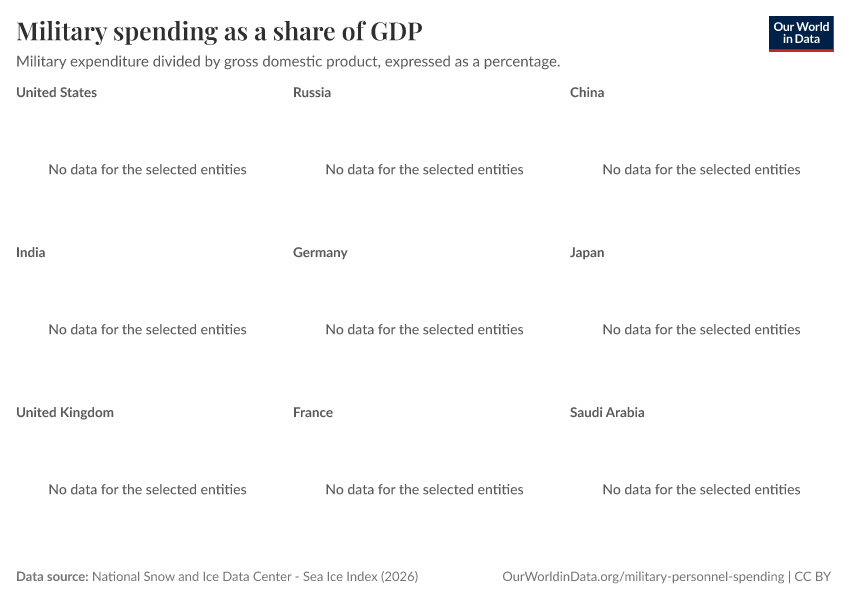 Military spending as a share of GDP

Our World in Data

Military expenditure divided by gross domestic product, expressed as a percentage.

United States

No data for the selected entities

Russia

No data for the selected entities

China

No data for the selected entities

India

No data for the selected entities

Germany

No data for the selected entities

Japan

No data for the selected entities

United Kingdom

No data for the selected entities

France

No data for the selected entities

Saudi Arabia

No data for the selected entities

Data source: National Snow and Ice Data Center - Sea Ice Index (2026)

OurWorldinData.org/military-personnel-spending | CC BY